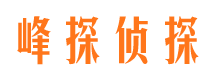 峰探侦探